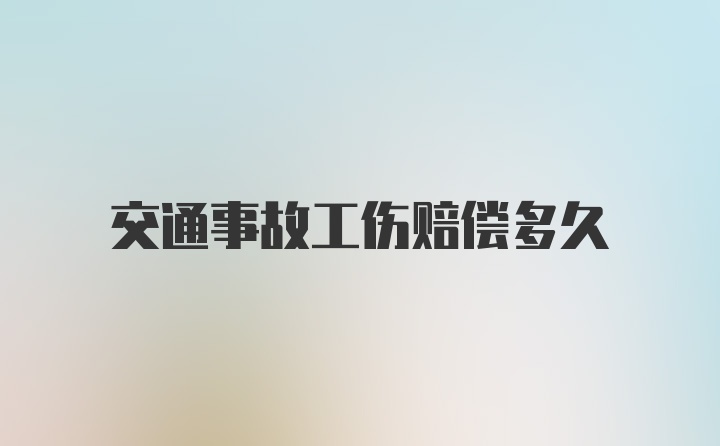 交通事故工伤赔偿多久